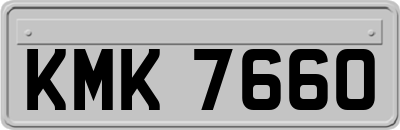 KMK 7660